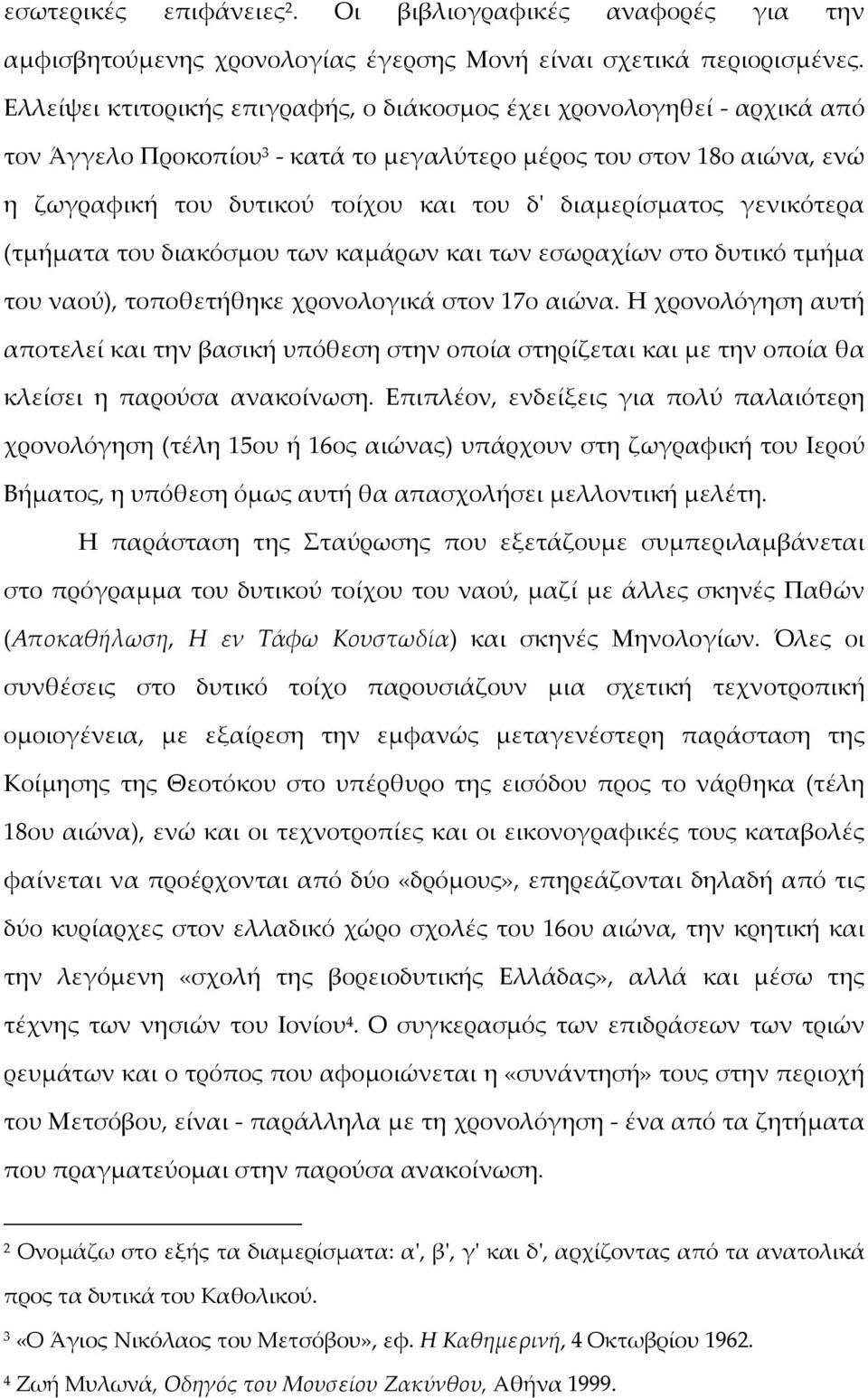 εσωτερικές επιφάνειες$^2$. Οι βιβλιογραφικές αναφορές για την αμφισβητούμενης χρονολογίας έγερσης Μονή είναι σχετικά περιορισμένες. Ελλείψει κτιτορικής επιγραφής, ο διάκοσμος έχει χρονολογηθεί - αρχικά από τον Άγγελο Προκοπίου$^3$ - κατά το μεγαλύτερο μέρος του στον 18ο αιώνα, ενώ η ζωγραφική του δυτικού τοίχου και του δ' διαμερίσματος γενικότερα (τμήματα του διακόσμου των καμάρων και των εσωραχίων στο δυτικό τμήμα του ναού), τοποθετήθηκε χρονολογικά στον 17ο αιώνα. Η χρονολόγηση αυτή αποτελεί και την βασική υπόθεση στην οποία στηρίζεται και με την οποία θα κλείσει η παρούσα ανακοίνωση. Επιπλέον, ενδείξεις για πολύ παλαιότερη χρονολόγηση (τέλη 15ου ή 16ος αιώνας) υπάρχουν στη ζωγραφική του Ιερού Βήματος, η υπόθεση όμως αυτή θα απασχολήσει μελλοντική μελέτη.

Η παράσταση της Σταύρωσης που εξετάζουμε συμπεριλαμβάνεται στο πρόγραμμα του δυτικού τοίχου του ναού, μαζί με άλλες σκηνές Παθών (Αποκαθήλωση, Η εν Τάφω Κουστωδία) και σκηνές Μηνολογίων. Όλες οι συνθέσεις στο δυτικό τοίχο παρουσιάζουν μια σχετική τεχνοτροπική ομοιογένεια, με εξαίρεση την εμφανώς μεταγενέστερη παράσταση της Κοίμησης της Θεοτόκου στο υπέρθυρο της εισόδου προς το νάρθηκα (τέλη 18ου αιώνα), ενώ και οι τεχνοτροπίες και οι εικονογραφικές τους καταβολές φαίνεται να προέρχονται από δύο «δρόμους», επηρεάζονται δηλαδή από τις δύο κυρίαρχες στον ελλαδικό χώρο σχολές του 16ου αιώνα, την κρητική και την λεγόμενη «σχολή της βορειοδυτικής Ελλάδας», αλλά και μέσω της τέχνης των νησιών του Ιονίου$^4$. Ο συγκερασμός των επιδράσεων των τριών ρευμάτων και ο τρόπος που αφομοιώνεται η «συνάντησή» τους στην περιοχή του Μετσόβου, είναι - παράλληλα με τη χρονολόγηση - ένα από τα ζητήματα που πραγματεύομαι στην παρούσα ανακοίνωση.

$^2$ Ονομάζω στο εξής τα διαμερίσματα: α', β', γ' και δ', αρχίζοντας από τα ανατολικά προς τα δυτικά του Καθολικού.

$^3$ «Ο Άγιος Νικόλαος του Μετσόβου», εφ. Η Καθημερινή, 4 Οκτωβρίου 1962.

$^4$ Ζωή Μυλωνά, Οδηγός του Μουσείου Ζακύνθου, Αθήνα 1999.